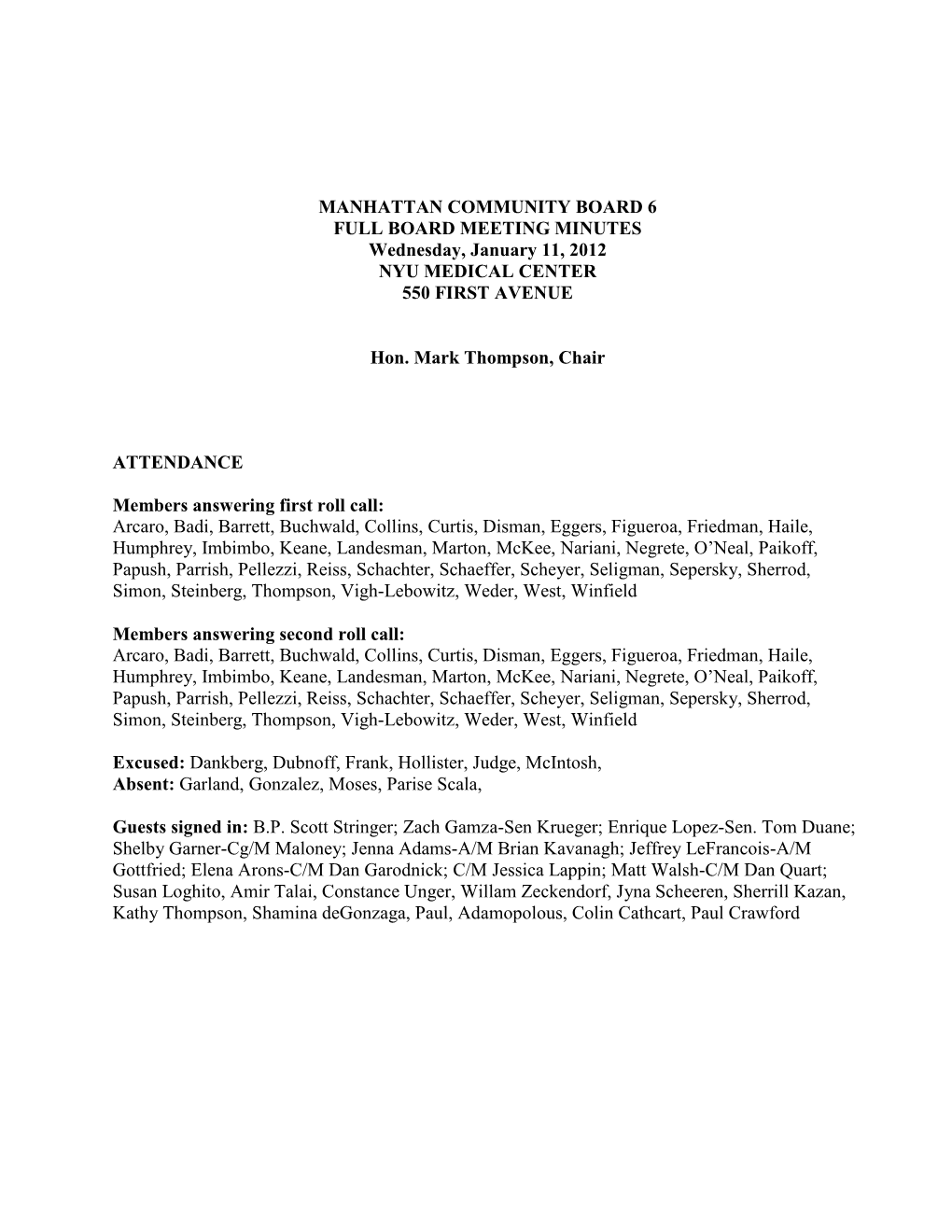 MANHATTAN COMMUNITY BOARD 6
FULL BOARD MEETING MINUTES
Wednesday, January 11, 2012
NYU MEDICAL CENTER
550 FIRST AVENUE

Hon. Mark Thompson, Chair

ATTENDANCE

Members answering first roll call:
Arcaro, Badi, Barrett, Buchwald, Collins, Curtis, Disman, Eggers, Figueroa, Friedman, Haile, Humphrey, Imbimbo, Keane, Landesman, Marton, McKee, Nariani, Negrete, O'Neal, Paikoff, Papush, Parrish, Pellezzi, Reiss, Schachter, Schaeffer, Scheyer, Seligman, Sepersky, Sherrod, Simon, Steinberg, Thompson, Vigh-Lebowitz, Weder, West, Winfield

Members answering second roll call:
Arcaro, Badi, Barrett, Buchwald, Collins, Curtis, Disman, Eggers, Figueroa, Friedman, Haile, Humphrey, Imbimbo, Keane, Landesman, Marton, McKee, Nariani, Negrete, O'Neal, Paikoff, Papush, Parrish, Pellezzi, Reiss, Schachter, Schaeffer, Scheyer, Seligman, Sepersky, Sherrod, Simon, Steinberg, Thompson, Vigh-Lebowitz, Weder, West, Winfield

Excused: Dankberg, Dubnoff, Frank, Hollister, Judge, McIntosh,
Absent: Garland, Gonzalez, Moses, Parise Scala,

Guests signed in: B.P. Scott Stringer; Zach Gamza-Sen Krueger; Enrique Lopez-Sen. Tom Duane; Shelby Garner-Cg/M Maloney; Jenna Adams-A/M Brian Kavanagh; Jeffrey LeFrancois-A/M Gottfried; Elena Arons-C/M Dan Garodnick; C/M Jessica Lappin; Matt Walsh-C/M Dan Quart; Susan Loghito, Amir Talai, Constance Unger, Willam Zeckendorf, Jyna Scheeren, Sherrill Kazan, Kathy Thompson, Shamina deGonzaga, Paul, Adamopolous, Colin Cathcart, Paul Crawford